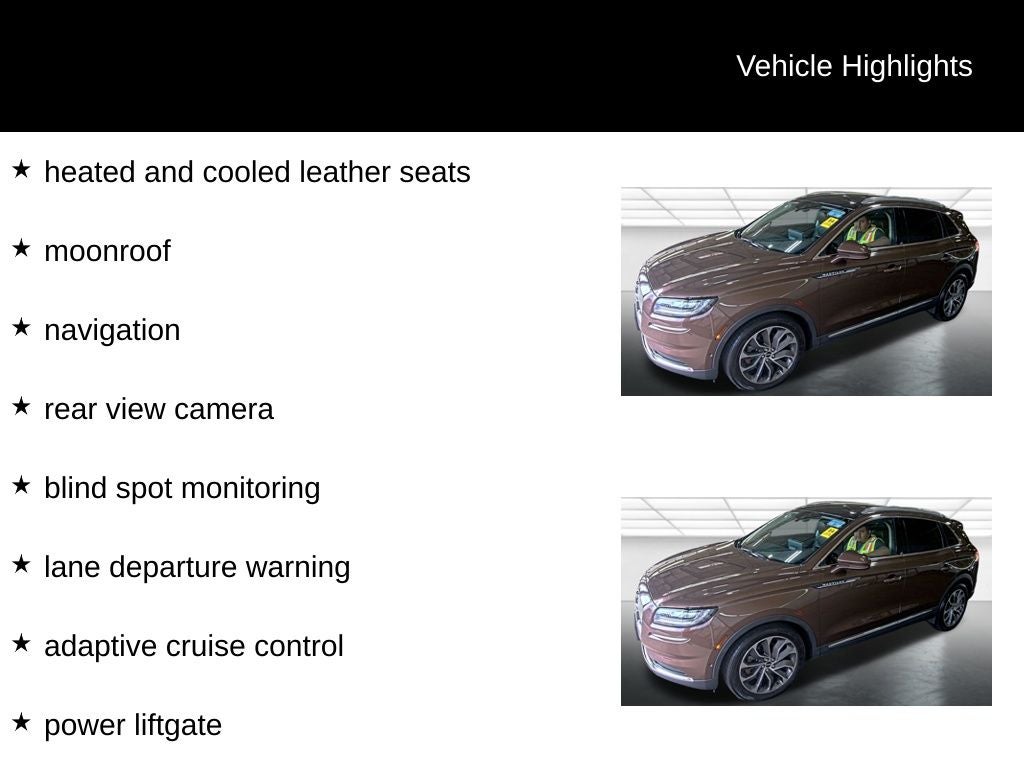 Vehicle Highlights

★ heated and cooled leather seats

★ moonroof

★ navigation

★ rear view camera

★ blind spot monitoring

★ lane departure warning

★ adaptive cruise control

★ power liftgate